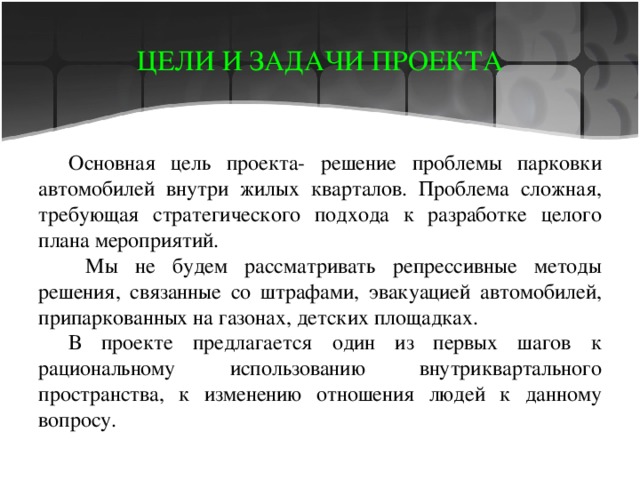 ЦЕЛИ И ЗАДАЧИ ПРОЕКТА

Основная цель проекта- решение проблемы парковки автомобилей внутри жилых кварталов. Проблема сложная, требующая стратегического подхода к разработке целого плана мероприятий.

Мы не будем рассматривать репрессивные методы решения, связанные со штрафами, эвакуацией автомобилей, припаркованных на газонах, детских площадках.

В проекте предлагается один из первых шагов к рациональному использованию внутриквартального пространства, к изменению отношения людей к данному вопросу.